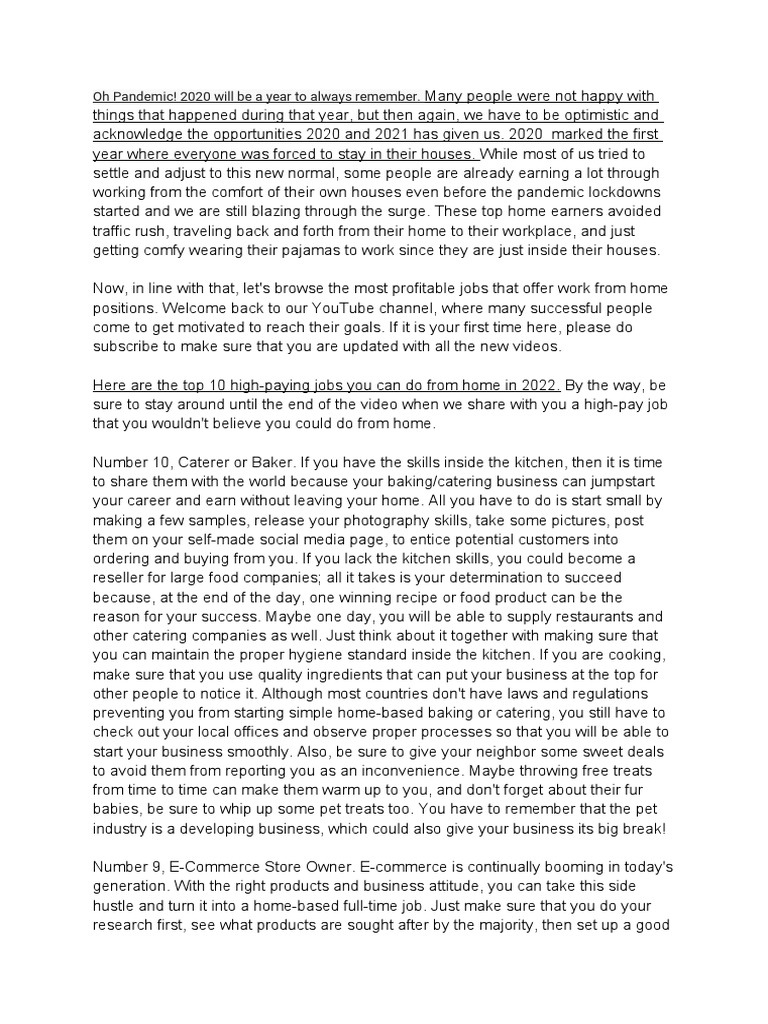 Oh Pandemic! 2020 will be a year to always remember. Many people were not happy with things that happened during that year, but then again, we have to be optimistic and acknowledge the opportunities 2020 and 2021 has given us. 2020 marked the first year where everyone was forced to stay in their houses. While most of us tried to settle and adjust to this new normal, some people are already earning a lot through working from the comfort of their own houses even before the pandemic lockdowns started and we are still blazing through the surge. These top home earners avoided traffic rush, traveling back and forth from their home to their workplace, and just getting comfy wearing their pajamas to work since they are just inside their houses.

Now, in line with that, let's browse the most profitable jobs that offer work from home positions. Welcome back to our YouTube channel, where many successful people come to get motivated to reach their goals. If it is your first time here, please do subscribe to make sure that you are updated with all the new videos.

Here are the top 10 high-paying jobs you can do from home in 2022. By the way, be sure to stay around until the end of the video when we share with you a high-pay job that you wouldn't believe you could do from home.

Number 10, Caterer or Baker. If you have the skills inside the kitchen, then it is time to share them with the world because your baking/catering business can jumpstart your career and earn without leaving your home. All you have to do is start small by making a few samples, release your photography skills, take some pictures, post them on your self-made social media page, to entice potential customers into ordering and buying from you. If you lack the kitchen skills, you could become a reseller for large food companies; all it takes is your determination to succeed because, at the end of the day, one winning recipe or food product can be the reason for your success. Maybe one day, you will be able to supply restaurants and other catering companies as well. Just think about it together with making sure that you can maintain the proper hygiene standard inside the kitchen. If you are cooking, make sure that you use quality ingredients that can put your business at the top for other people to notice it. Although most countries don't have laws and regulations preventing you from starting simple home-based baking or catering, you still have to check out your local offices and observe proper processes so that you will be able to start your business smoothly. Also, be sure to give your neighbor some sweet deals to avoid them from reporting you as an inconvenience. Maybe throwing free treats from time to time can make them warm up to you, and don't forget about their fur babies, be sure to whip up some pet treats too. You have to remember that the pet industry is a developing business, which could also give your business its big break!

Number 9, E-Commerce Store Owner. E-commerce is continually booming in today's generation. With the right products and business attitude, you can take this side hustle and turn it into a home-based full-time job. Just make sure that you do your research first, see what products are sought after by the majority, then set up a good